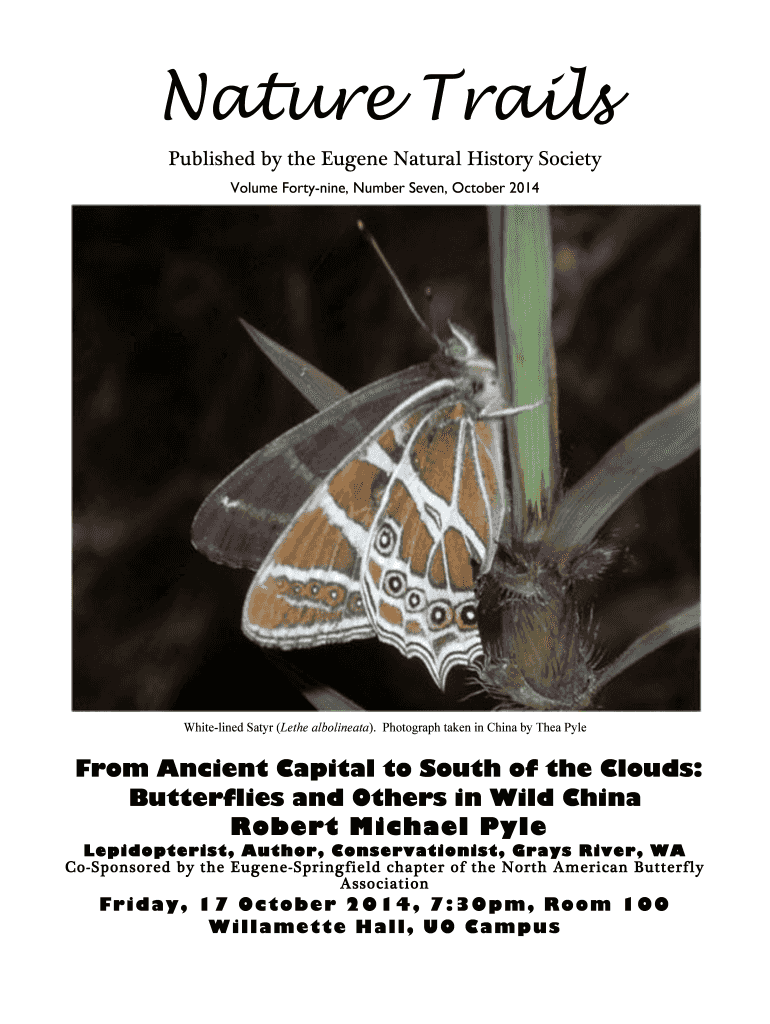 Nature Trails

Published by the Eugene Natural History Society

Volume Forty-nine, Number Seven, October 2014

White-lined Satyr (Lethe albolineata). Photograph taken in China by Thea Pyle

From Ancient Capital to South of the Clouds:
Butterflies and Others in Wild China

Robert Michael Pyle

Lepidopterist, Author, Conservationist, Grays River, WA

Co-Sponsored by the Eugene-Springfield chapter of the North American Butterfly Association

Friday, 17 October 2014, 7:30pm, Room 100
Willamette Hall, UO Campus